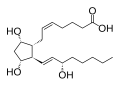 O
OH
HO
HO
OH